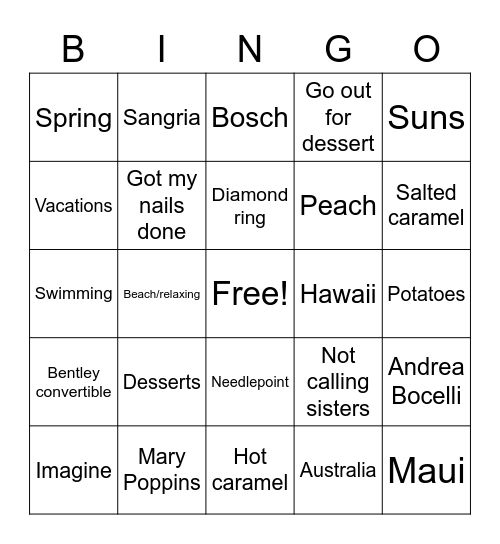 | B | I | N | G | O |
|---|---|---|---|---|
| Spring | Sangria | Bosch | Go out for dessert | Suns |
| Vacations | Got my nails done | Diamond ring | Peach | Salted caramel |
| Swimming | Beach/relaxing | Free! | Hawaii | Potatoes |
| Bentley convertible | Desserts | Needlepoint | Not calling sisters | Andrea Bocelli |
| Imagine | Mary Poppins | Hot caramel | Australia | Maui |